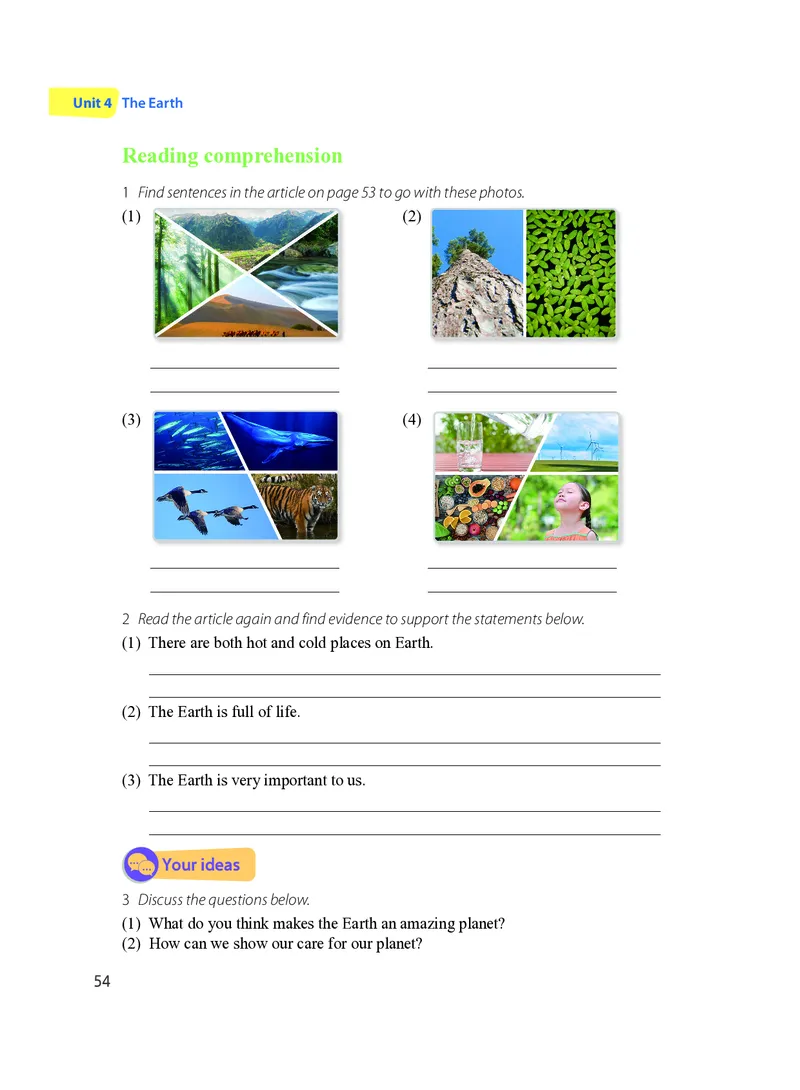 Unit 4 The Earth

Reading comprehension

1 Find sentences in the article on page 53 to go with these photos.

(1)

(2)

(3)

(4)

2 Read the article again and find evidence to support the statements below.

(1) There are both hot and cold places on Earth.

(2) The Earth is full of life.

(3) The Earth is very important to us.

Your ideas

3 Discuss the questions below.

(1) What do you think makes the Earth an amazing planet?
(2) How can we show our care for our planet?

54